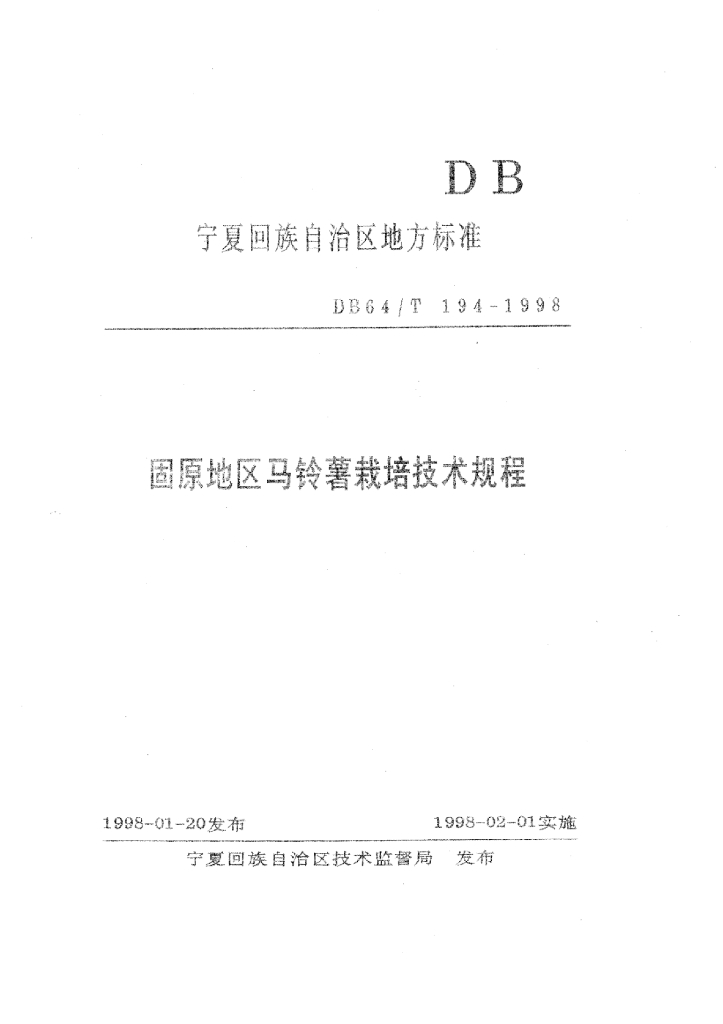 DB

宁夏回族自治区地方标准

DB64/T 194-1998

固原地区马铃薯栽培技术规程

1998-01-20发布 1998-02-01实施

宁夏回族自治区技术监督局 发布